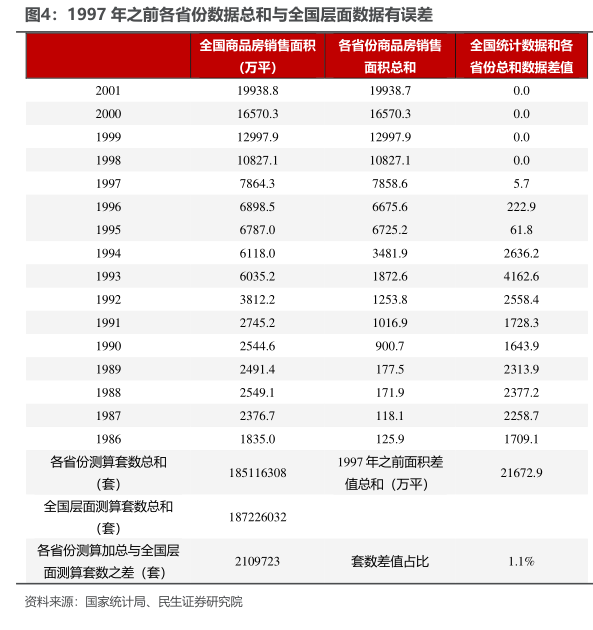 图4：1997 年之前各省份数据总和与全国层面数据有误差

| | 全国商品房销售面积（万平） | 各省份商品房销售面积总和 | 全国统计数据和各省份总和数据差值 |
|---|---|---|---|
| 2001 | 19938.8 | 19938.7 | 0.0 |
| 2000 | 16570.3 | 16570.3 | 0.0 |
| 1999 | 12997.9 | 12997.9 | 0.0 |
| 1998 | 10827.1 | 10827.1 | 0.0 |
| 1997 | 7864.3 | 7858.6 | 5.7 |
| 1996 | 6898.5 | 6675.6 | 222.9 |
| 1995 | 6787.0 | 6725.2 | 61.8 |
| 1994 | 6118.0 | 3481.9 | 2636.2 |
| 1993 | 6035.2 | 1872.6 | 4162.6 |
| 1992 | 3812.2 | 1253.8 | 2558.4 |
| 1991 | 2745.2 | 1016.9 | 1728.3 |
| 1990 | 2544.6 | 900.7 | 1643.9 |
| 1989 | 2491.4 | 177.5 | 2313.9 |
| 1988 | 2549.1 | 171.9 | 2377.2 |
| 1987 | 2376.7 | 118.1 | 2258.7 |
| 1986 | 1835.0 | 125.9 | 1709.1 |
| 各省份测算套数总和（套） | 185116308 | 1997 年之前面积差值总和（万平） | 21672.9 |
| 全国层面测算套数总和（套） | 187226032 | | |
| 各省份测算加总与全国层面测算套数之差（套） | 2109723 | 套数差值占比 | 1.1% |

资料来源：国家统计局、民生证券研究院